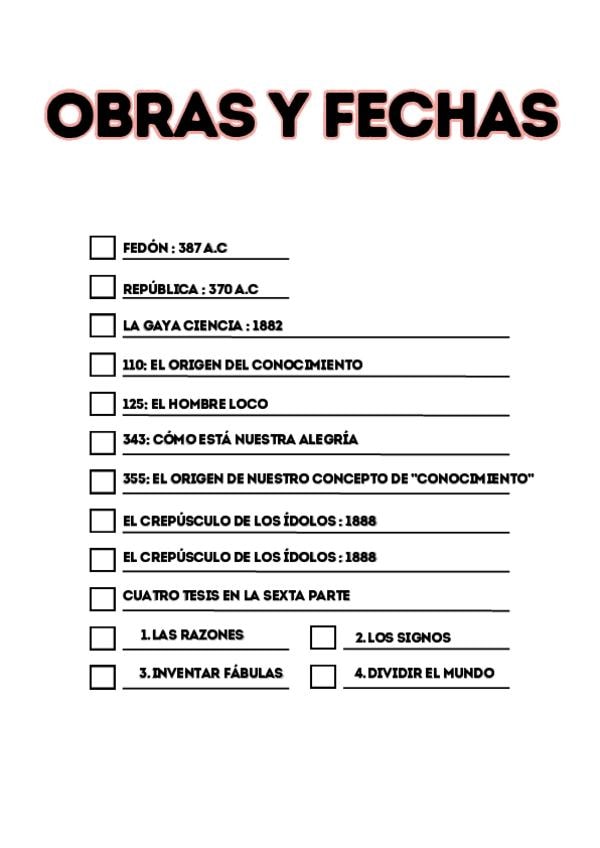 OBRAS Y FECHAS

FEDÓN : 387 A.C

REPÚBLICA : 370 A.C

LA GAYA CIENCIA : 1882

110: EL ORIGEN DEL CONOCIMIENTO

125: EL HOMBRE LOCO

343: CÓMO ESTÁ NUESTRA ALEGRÍA

355: EL ORIGEN DE NUESTRO CONCEPTO DE "CONOCIMIENTO"

EL CREPÚSCULO DE LOS ÍDOLOS : 1888

EL CREPÚSCULO DE LOS ÍDOLOS : 1888

CUATRO TESIS EN LA SEXTA PARTE

1. LAS RAZONES

2. LOS SIGNOS

3. INVENTAR FÁBULAS

4. DIVIDIR EL MUNDO